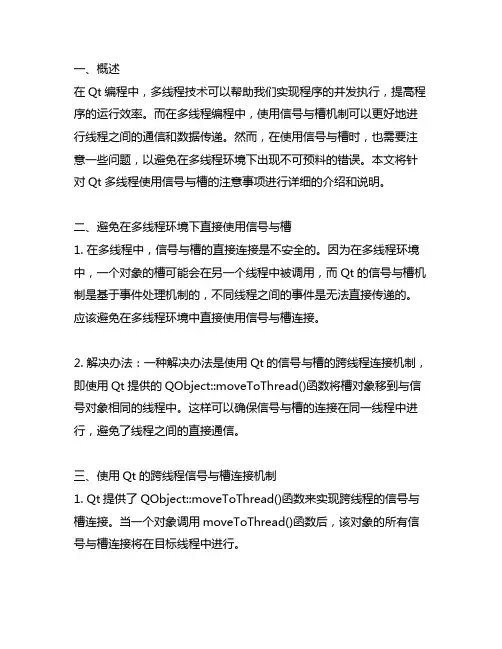 一、概述
在 Qt 编程中，多线程技术可以帮助我们实现程序的并发执行，提高程序的运行效率。而在多线程编程中，使用信号与槽机制可以更好地进行线程之间的通信和数据传递。然而，在使用信号与槽时，也需要注意一些问题，以避免在多线程环境下出现不可预料的错误。本文将针对 Qt 多线程使用信号与槽的注意事项进行详细的介绍和说明。

二、避免在多线程环境下直接使用信号与槽
1. 在多线程中，信号与槽的直接连接是不安全的。因为在多线程环境中，一个对象的槽可能会在另一个线程中被调用，而 Qt 的信号与槽机制是基于事件处理机制的，不同线程之间的事件是无法直接传递的。应该避免在多线程环境中直接使用信号与槽连接。

2. 解决办法：一种解决办法是使用 Qt 的信号与槽的跨线程连接机制，即使用 Qt 提供的 QObject::moveToThread()函数将槽对象移到与信号对象相同的线程中。这样可以确保信号与槽的连接在同一线程中进行，避免了线程之间的直接通信。

三、使用 Qt 的跨线程信号与槽连接机制
1. Qt 提供了 QObject::moveToThread()函数来实现跨线程的信号与槽连接。当一个对象调用 moveToThread()函数后，该对象的所有信号与槽连接将在目标线程中进行。